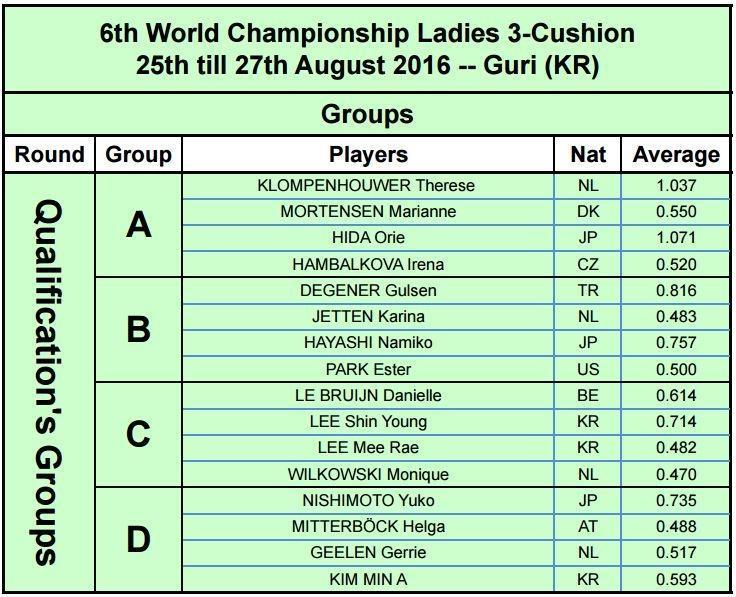 6th World Championship Ladies 3-Cushion
25th till 27th August 2016 -- Guri (KR)

Groups

| Round | Group | Players | Nat | Average |
|---|---|---|---|---|
| Qualification's Groups | A | KLOMPENHOUWER Therese | NL | 1.037 |
| | | MORTENSEN Marianne | DK | 0.550 |
| | | HIDA Orie | JP | 1.071 |
| | | HAMBALKOVA Irena | CZ | 0.520 |
| | B | DEGENER Gulsen | TR | 0.816 |
| | | JETTEN Karina | NL | 0.483 |
| | | HAYASHI Namiko | JP | 0.757 |
| | | PARK Ester | US | 0.500 |
| | C | LE BRUIJN Danielle | BE | 0.614 |
| | | LEE Shin Young | KR | 0.714 |
| | | LEE Mee Rae | KR | 0.482 |
| | | WILKOWSKI Monique | NL | 0.470 |
| | D | NISHIMOTO Yuko | JP | 0.735 |
| | | MITTERBÖCK Helga | AT | 0.488 |
| | | GEELEN Gerrie | NL | 0.517 |
| | | KIM MIN A | KR | 0.593 |